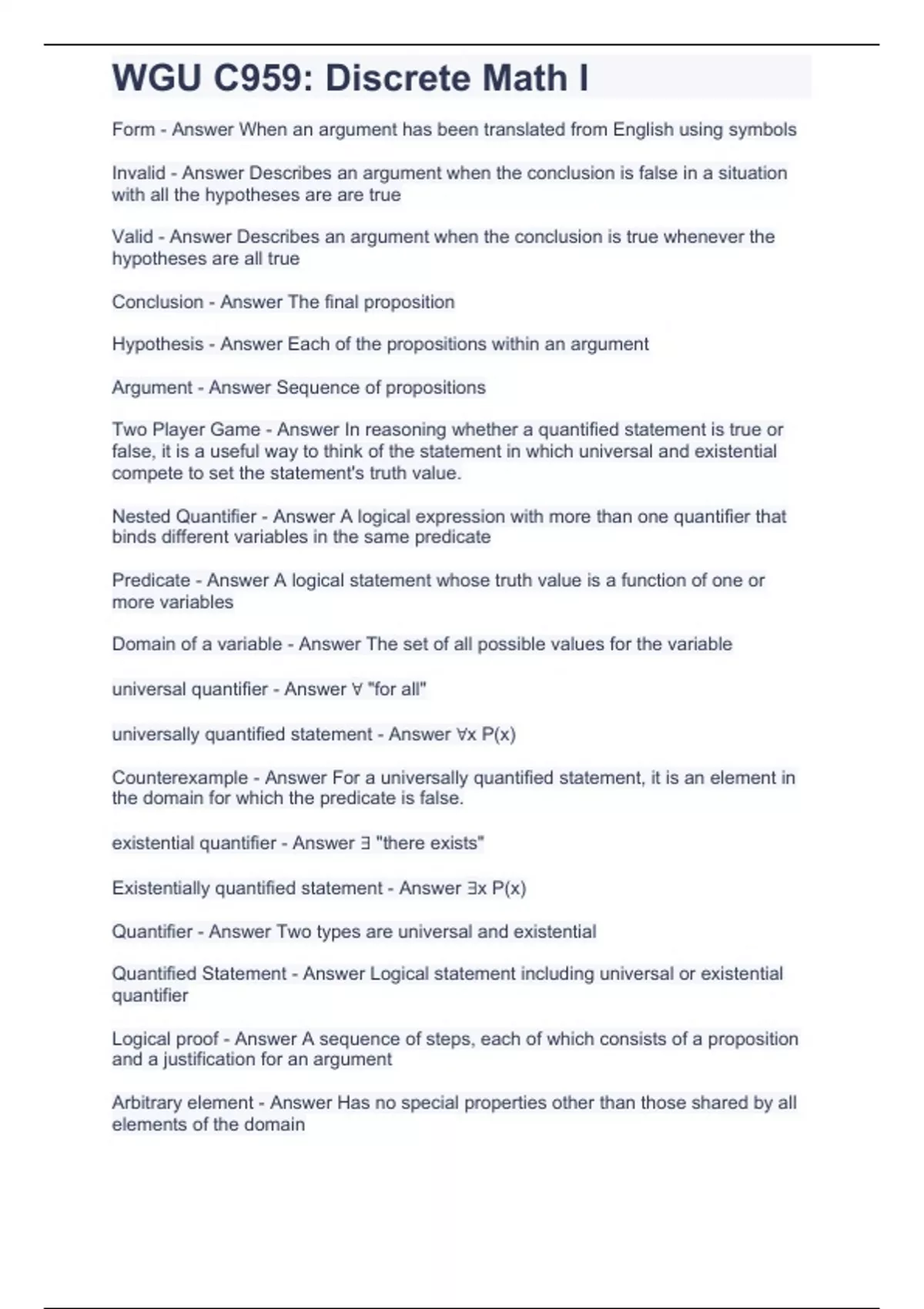 WGU C959: Discrete Math I

Form - Answer When an argument has been translated from English using symbols

Invalid - Answer Describes an argument when the conclusion is false in a situation with all the hypotheses are are true

Valid - Answer Describes an argument when the conclusion is true whenever the hypotheses are all true

Conclusion - Answer The final proposition

Hypothesis - Answer Each of the propositions within an argument

Argument - Answer Sequence of propositions

Two Player Game - Answer In reasoning whether a quantified statement is true or false, it is a useful way to think of the statement in which universal and existential compete to set the statement's truth value.

Nested Quantifier - Answer A logical expression with more than one quantifier that binds different variables in the same predicate

Predicate - Answer A logical statement whose truth value is a function of one or more variables

Domain of a variable - Answer The set of all possible values for the variable

universal quantifier - Answer $\forall$ "for all"

universally quantified statement - Answer $\forall x$ P(x)

Counterexample - Answer For a universally quantified statement, it is an element in the domain for which the predicate is false.

existential quantifier - Answer $\exists$ "there exists"

Existentially quantified statement - Answer $\exists x$ P(x)

Quantifier - Answer Two types are universal and existential

Quantified Statement - Answer Logical statement including universal or existential quantifier

Logical proof - Answer A sequence of steps, each of which consists of a proposition and a justification for an argument

Arbitrary element - Answer Has no special properties other than those shared by all elements of the domain